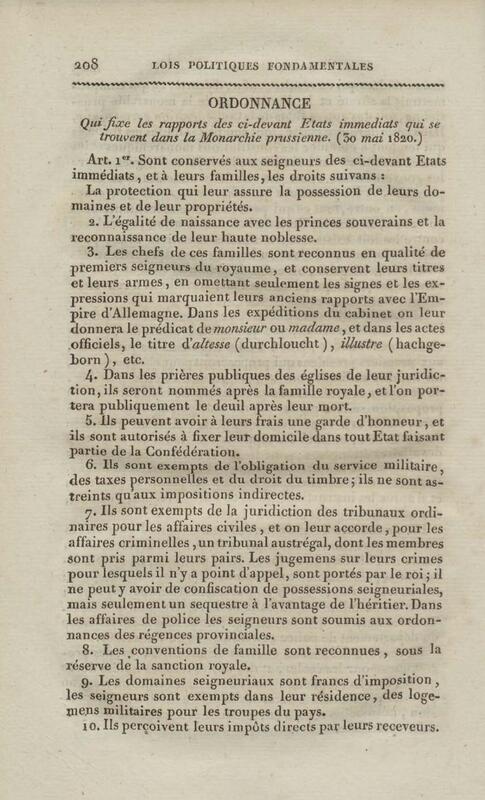 208 LOIS POLITIQUES FONDAMENTALES

ORDONNANCE

Qui fixe les rapports des ci-devant Etats immediats qui se trouvent dans la Monarchie prussienne. (30 mai 1820.)

Art. 1er. Sont conservés aux seigneurs des ci-devant Etats immédiats, et à leurs familles, les droits suivans :

La protection qui leur assure la possession de leurs domaines et de leur propriétés.

2. L'égalité de naissance avec les princes souverains et la reconnaissance de leur haute noblesse.

3. Les chefs de ces familles sont reconnus en qualité de premiers seigneurs du royaume, et conservent leurs titres et leurs armes, en omettant seulement les signes et les expressions qui marquaient leurs anciens rapports avec l'Empire d'Allemagne. Dans les expéditions du cabinet on leur donnera le prédicat de monsieur ou madame, et dans les actes officiels, le titre d'altesse (durchloucht), illustre (hachgeborn), etc.

4. Dans les prières publiques des églises de leur juridiction, ils seront nommés après la famille royale, et l'on portera publiquement le deuil après leur mort.

5. Ils peuvent avoir à leurs frais une garde d'honneur, et ils sont autorisés à fixer leur domicile dans tout Etat faisant partie de la Confédération.

6. Ils sont exempts de l'obligation du service militaire, des taxes personnelles et du droit du timbre; ils ne sont astreints qu'aux impositions indirectes.

7. Ils sont exempts de la juridiction des tribunaux ordinaires pour les affaires civiles, et on leur accorde, pour les affaires criminelles, un tribunal austrégal, dont les membres sont pris parmi leurs pairs. Les jugemens sur leurs crimes pour lesquels il n'y a point d'appel, sont portés par le roi; il ne peut y avoir de confiscation de possessions seigneuriales, mais seulement un sequestre à l'avantage de l'héritier. Dans les affaires de police les seigneurs sont soumis aux ordonnances des régences provinciales.

8. Les conventions de famille sont reconnues, sous la réserve de la sanction royale.

9. Les domaines seigneuriaux sont francs d'imposition, les seigneurs sont exempts dans leur résidence, des logemens militaires pour les troupes du pays.

10. Ils perçoivent leurs impôts directs par leurs receveurs.